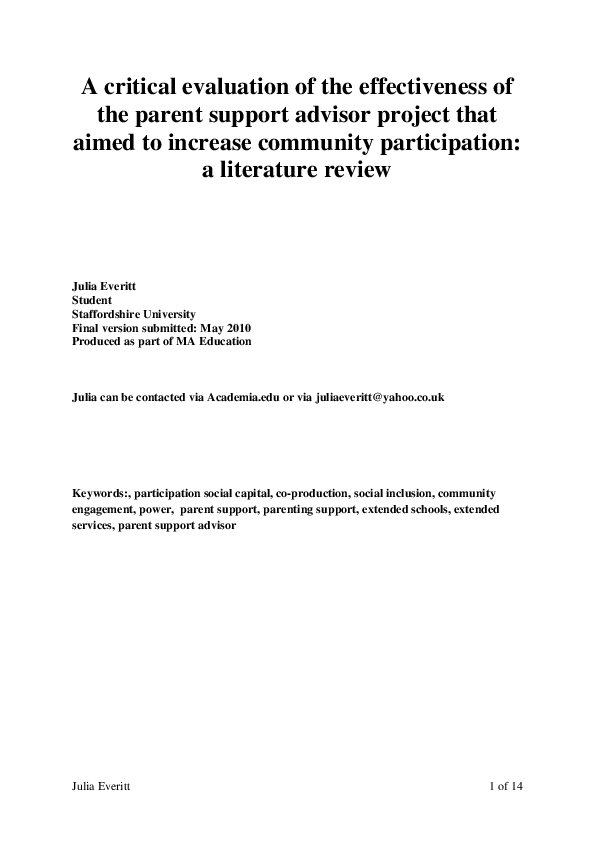 A critical evaluation of the effectiveness of the parent support advisor project that aimed to increase community participation: a literature review

Julia Everitt
Student
Staffordshire University
Final version submitted: May 2010
Produced as part of MA Education

Julia can be contacted via Academia.edu or via juliaeveritt@yahoo.co.uk

Keywords:, participation social capital, co-production, social inclusion, community engagement, power, parent support, parenting support, extended schools, extended services, parent support advisor

Julia Everitt

1 of 14